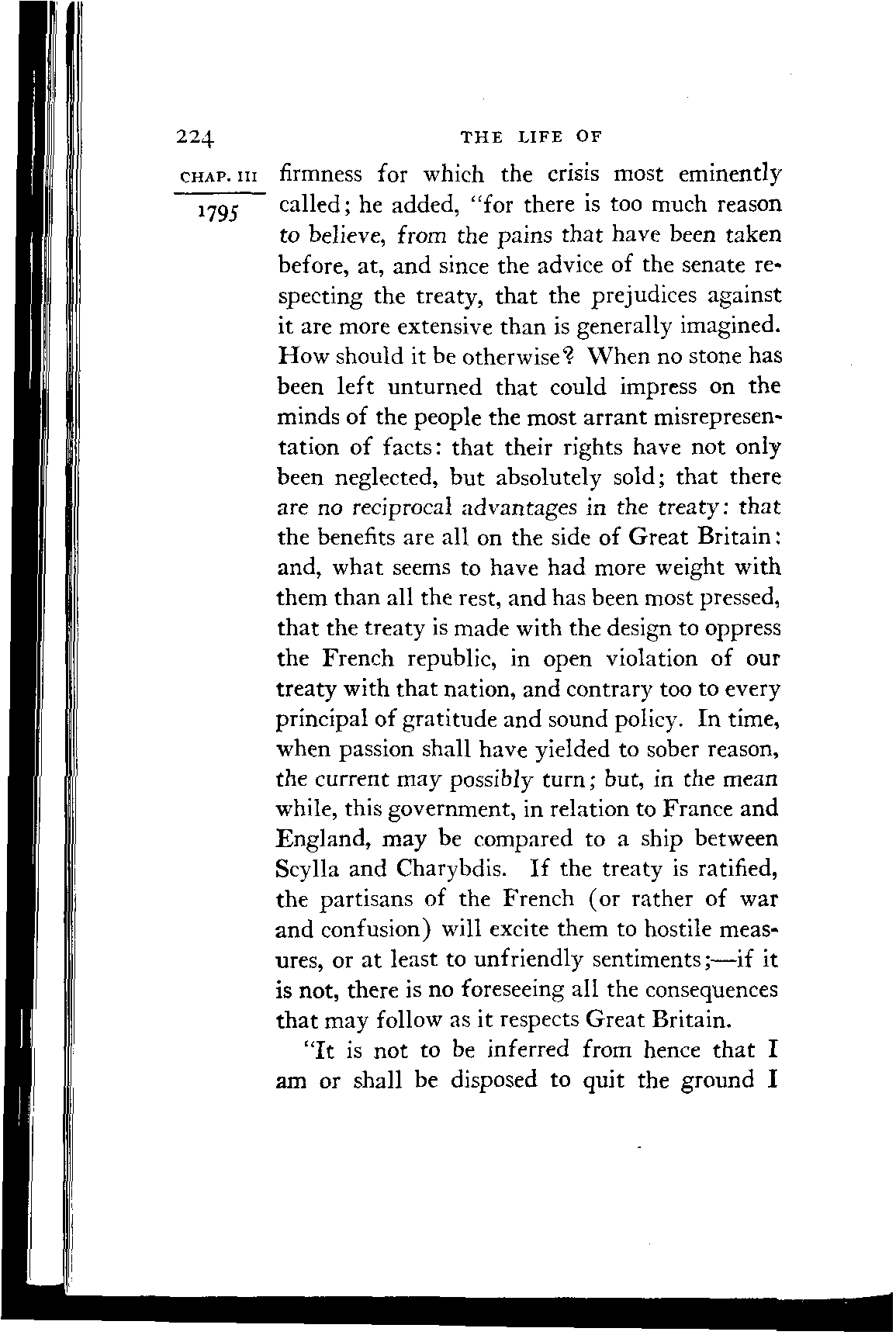 224 THE LIFE OF

CHAP. III

1795

firmness for which the crisis most eminently called; he added, "for there is too much reason to believe, from the pains that have been taken before, at, and since the advice of the senate respecting the treaty, that the prejudices against it are more extensive than is generally imagined. How should it be otherwise? When no stone has been left unturned that could impress on the minds of the people the most arrant misrepresentation of facts: that their rights have not only been neglected, but absolutely sold; that there are no reciprocal advantages in the treaty: that the benefits are all on the side of Great Britain: and, what seems to have had more weight with them than all the rest, and has been most pressed, that the treaty is made with the design to oppress the French republic, in open violation of our treaty with that nation, and contrary too to every principal of gratitude and sound policy. In time, when passion shall have yielded to sober reason, the current may possibly turn; but, in the mean while, this government, in relation to France and England, may be compared to a ship between Scylla and Charybdis. If the treaty is ratified, the partisans of the French (or rather of war and confusion) will excite them to hostile measures, or at least to unfriendly sentiments;—if it is not, there is no foreseeing all the consequences that may follow as it respects Great Britain.

"It is not to be inferred from hence that I am or shall be disposed to quit the ground I